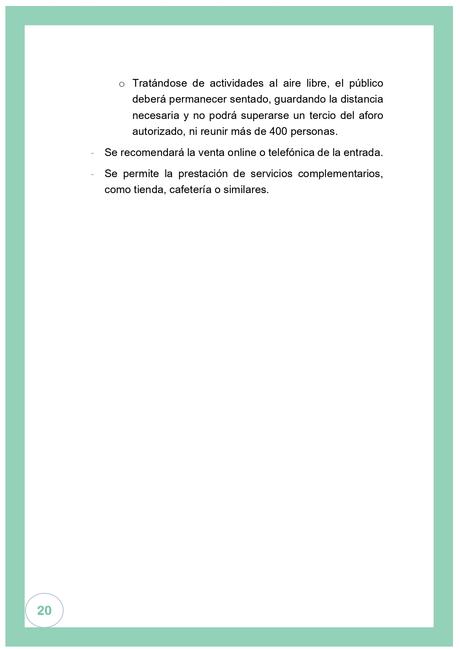 o Tratándose de actividades al aire libre, el público deberá permanecer sentado, guardando la distancia necesaria y no podrá superarse un tercio del aforo autorizado, ni reunir más de 400 personas.

- Se recomendará la venta online o telefónica de la entrada.

- Se permite la prestación de servicios complementarios, como tienda, cafetería o similares.

20